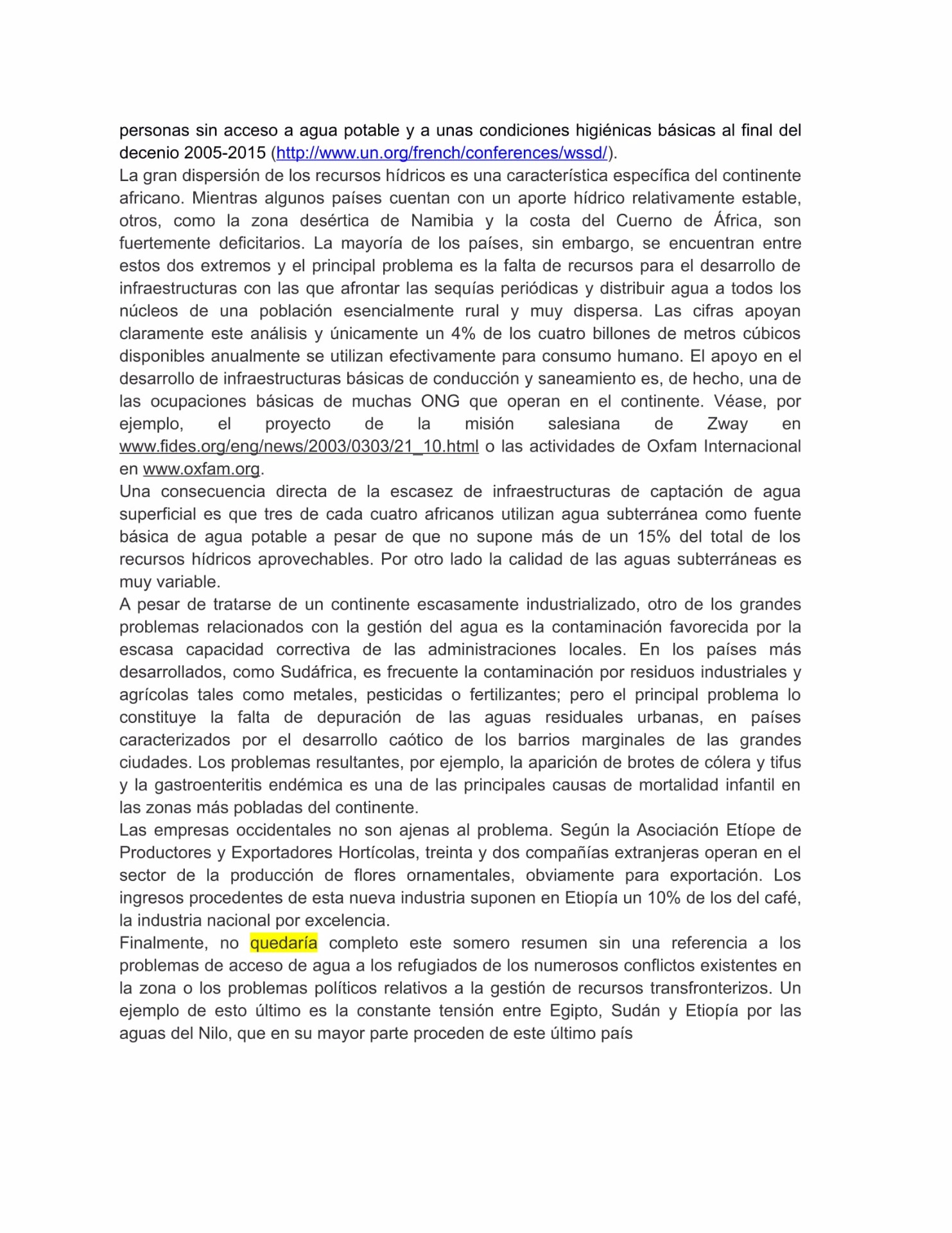 personas sin acceso a agua potable y a unas condiciones higiénicas básicas al final del decenio 2005-2015 (http://www.un.org/french/conferences/wssd/).
La gran dispersión de los recursos hídricos es una característica específica del continente africano. Mientras algunos países cuentan con un aporte hídrico relativamente estable, otros, como la zona desértica de Namibia y la costa del Cuerno de África, son fuertemente deficitarios. La mayoría de los países, sin embargo, se encuentran entre estos dos extremos y el principal problema es la falta de recursos para el desarrollo de infraestructuras con las que afrontar las sequías periódicas y distribuir agua a todos los núcleos de una población esencialmente rural y muy dispersa. Las cifras apoyan claramente este análisis y únicamente un 4% de los cuatro billones de metros cúbicos disponibles anualmente se utilizan efectivamente para consumo humano. El apoyo en el desarrollo de infraestructuras básicas de conducción y saneamiento es, de hecho, una de las ocupaciones básicas de muchas ONG que operan en el continente. Véase, por ejemplo, el proyecto de la misión salesiana de Zway en www.fides.org/eng/news/2003/0303/21_10.html o las actividades de Oxfam Internacional en www.oxfam.org.
Una consecuencia directa de la escasez de infraestructuras de captación de agua superficial es que tres de cada cuatro africanos utilizan agua subterránea como fuente básica de agua potable a pesar de que no supone más de un 15% del total de los recursos hídricos aprovechables. Por otro lado la calidad de las aguas subterráneas es muy variable.
A pesar de tratarse de un continente escasamente industrializado, otro de los grandes problemas relacionados con la gestión del agua es la contaminación favorecida por la escasa capacidad correctiva de las administraciones locales. En los países más desarrollados, como Sudáfrica, es frecuente la contaminación por residuos industriales y agrícolas tales como metales, pesticidas o fertilizantes; pero el principal problema lo constituye la falta de depuración de las aguas residuales urbanas, en países caracterizados por el desarrollo caótico de los barrios marginales de las grandes ciudades. Los problemas resultantes, por ejemplo, la aparición de brotes de cólera y tifus y la gastroenteritis endémica es una de las principales causas de mortalidad infantil en las zonas más pobladas del continente.
Las empresas occidentales no son ajenas al problema. Según la Asociación Etíope de Productores y Exportadores Hortícolas, treinta y dos compañías extranjeras operan en el sector de la producción de flores ornamentales, obviamente para exportación. Los ingresos procedentes de esta nueva industria suponen en Etiopía un 10% de los del café, la industria nacional por excelencia.
Finalmente, no quedaría completo este somero resumen sin una referencia a los problemas de acceso de agua a los refugiados de los numerosos conflictos existentes en la zona o los problemas políticos relativos a la gestión de recursos transfronterizos. Un ejemplo de esto último es la constante tensión entre Egipto, Sudán y Etiopía por las aguas del Nilo, que en su mayor parte proceden de este último país